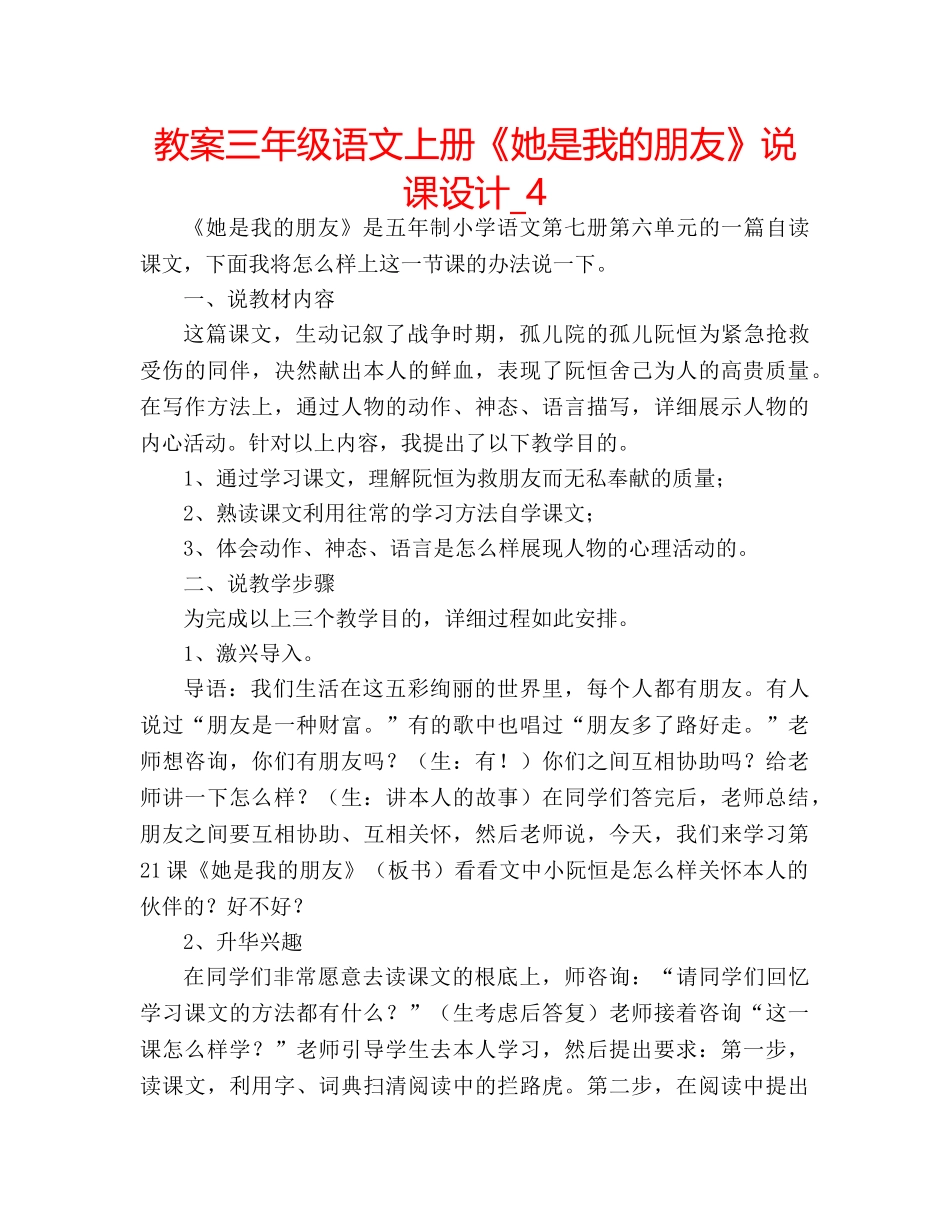 教案三年级语文上册《她是我的朋友》说课设计_4

《她是我的朋友》是五年制小学语文第七册第六单元的一篇自读课文，下面我将怎么样上这一节课的办法说一下。

一、说教材内容

这篇课文，生动记叙了战争时期，孤儿院的孤儿阮恒为紧急抢救受伤的同伴，决然献出本人的鲜血，表现了阮恒舍己为人的高贵质量。在写作方法上，通过人物的动作、神态、语言描写，详细展示人物的内心活动。针对以上内容，我提出了以下教学目的。

1、通过学习课文，理解阮恒为救朋友而无私奉献的质量；

2、熟读课文利用往常的学习方法自学课文；

3、体会动作、神态、语言是怎么样展现人物的心理活动的。

二、说教学步骤

为完成以上三个教学目的，详细过程如此安排。

1、激兴导入。

导语：我们生活在这五彩绚丽的世界里，每个人都有朋友。有人说过“朋友是一种财富。”有的歌中也唱过“朋友多了路好走。”老师想咨询，你们有朋友吗？（生：有！）你们之间互相协助吗？给老师讲一下怎么样？（生：讲本人的故事）在同学们答完后，老师总结，朋友之间要互相协助、互相关怀，然后老师说，今天，我们来学习第21课《她是我的朋友》（板书）看看文中小阮恒是怎么样关怀本人的伙伴的？好不好？

2、升华兴趣

在同学们非常愿意去读课文的根底上，师咨询：“请同学们回忆学习课文的方法都有什么？”（生考虑后答复）老师接着咨询“这一课怎么样学？”老师引导学生去本人学习，然后提出要求：第一步，读课文，利用字、词典扫清阅读中的拦路虎。第二步，在阅读中提出